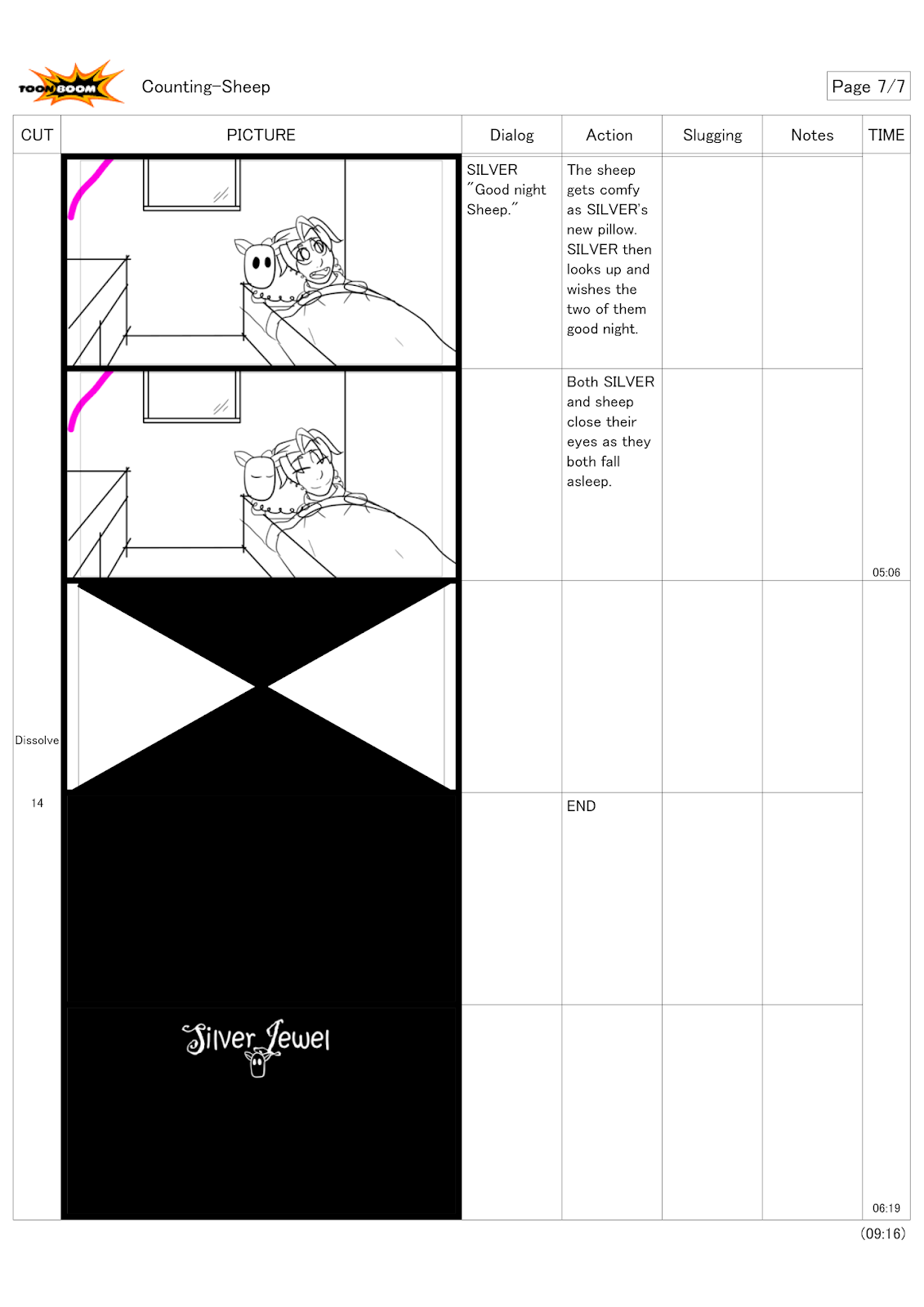 TOON BOOM Counting-Sheep

Page 7/7

| CUT | PICTURE | Dialog | Action | Slugging | Notes | TIME |
|---|---|---|---|---|---|---|
| | | SILVER "Good night Sheep." | The sheep gets comfy as SILVER's new pillow. SILVER then looks up and wishes the two of them good night. | | | |
| | | | Both SILVER and sheep close their eyes as they both fall asleep. | | | 05:06 |
| Dissolve | | | | | | |
| 14 | | | END | | | |
| | Silver Jewel | | | | | 06:19 |

(09:16)